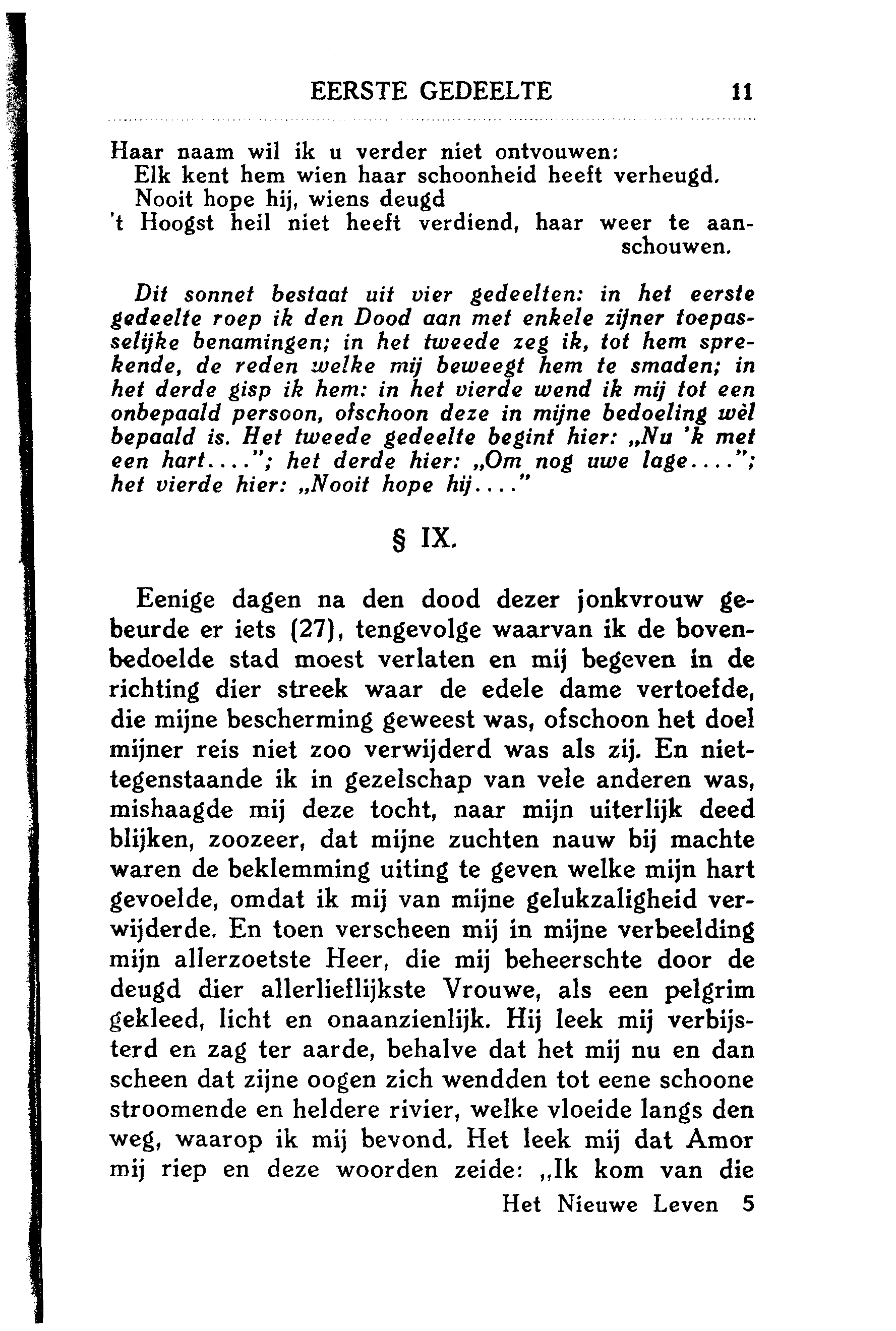 EERSTE GEDEELTE 11

Haar naam wil ik u verder niet ontvouwen:
Elk kent hem wien haar schoonheid heeft verheugd.
Nooit hope hij, wiens deugd
't Hoogst heil niet heeft verdiend, haar weer te aanschouwen.

Dit sonnet bestaat uit vier gedeelten: in het eerste gedeelte roep ik den Dood aan met enkele zijner toepasselijke benamingen; in het tweede zeg ik, tot hem sprekende, de reden welke mij beweegt hem te smaden; in het derde gisp ik hem: in het vierde wend ik mij tot een onbepaald persoon, ofschoon deze in mijne bedoeling wèl bepaald is. Het tweede gedeelte begint hier: „Nu 'k met een hart...."; het derde hier: „Om nog uwe lage...."; het vierde hier: „Nooit hope hij...."

§ IX.

Eenige dagen na den dood dezer jonkvrouw gebeurde er iets (27), tengevolge waarvan ik de bovenbedoelde stad moest verlaten en mij begeven in de richting dier streek waar de edele dame vertoefde, die mijne bescherming geweest was, ofschoon het doel mijner reis niet zoo verwijderd was als zij. En niettegenstaande ik in gezelschap van vele anderen was, mishaagde mij deze tocht, naar mijn uiterlijk deed blijken, zoozeer, dat mijne zuchten nauw bij machte waren de beklemming uiting te geven welke mijn hart gevoelde, omdat ik mij van mijne gelukzaligheid verwijderde. En toen verscheen mij in mijne verbeelding mijn allerzoetste Heer, die mij beheerschte door de deugd dier allerlieflijkste Vrouwe, als een pelgrim gekleed, licht en onaanzienlijk. Hij leek mij verbijsterd en zag ter aarde, behalve dat het mij nu en dan scheen dat zijne oogen zich wendden tot eene schoone stroomende en heldere rivier, welke vloeide langs den weg, waarop ik mij bevond. Het leek mij dat Amor mij riep en deze woorden zeide: „Ik kom van die

Het Nieuwe Leven 5